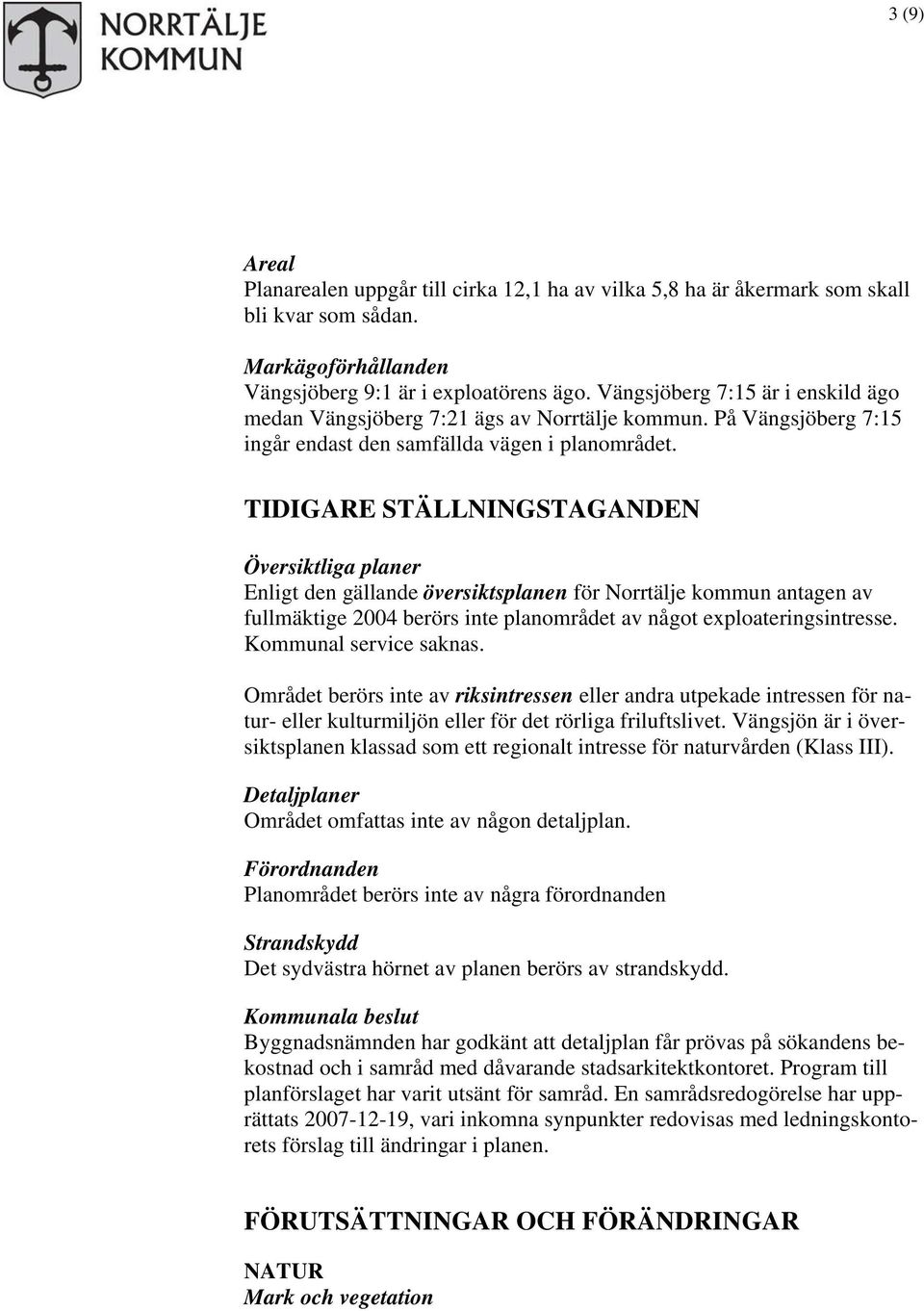 NORRTÄLJE KOMMUN

3 (9)

Areal
Planarealen uppgår till cirka 12,1 ha av vilka 5,8 ha är åkermark som skall bli kvar som sådan.

Markägoförhållanden
Vängsjöberg 9:1 är i exploatörens ägo. Vängsjöberg 7:15 är i enskild ägo medan Vängsjöberg 7:21 ägs av Norrtälje kommun. På Vängsjöberg 7:15 ingår endast den samfällda vägen i planområdet.

TIDIGARE STÄLLNINGSTAGANDEN

Översiktliga planer
Enligt den gällande översiktsplanen för Norrtälje kommun antagen av fullmäktige 2004 berörs inte planområdet av något exploateringsintresse. Kommunal service saknas.

Området berörs inte av riksintressen eller andra utpekade intressen för natur- eller kulturmiljön eller för det rörliga friluftslivet. Vängsjön är i översiktsplanen klassad som ett regionalt intresse för naturvården (Klass III).

Detaljplaner
Området omfattas inte av någon detaljplan.

Förordnanden
Planområdet berörs inte av några förordnanden

Strandskydd
Det sydvästra hörnet av planen berörs av strandskydd.

Kommunala beslut
Byggnadsnämnden har godkänt att detaljplan får prövas på sökandens bekostnad och i samråd med dåvarande stadsarkitektkontoret. Program till planförslaget har varit utsänt för samråd. En samrådsredogörelse har upprättats 2007-12-19, vari inkomna synpunkter redovisas med ledningskontorets förslag till ändringar i planen.

FÖRUTSÄTTNINGAR OCH FÖRÄNDRINGAR

NATUR
Mark och vegetation